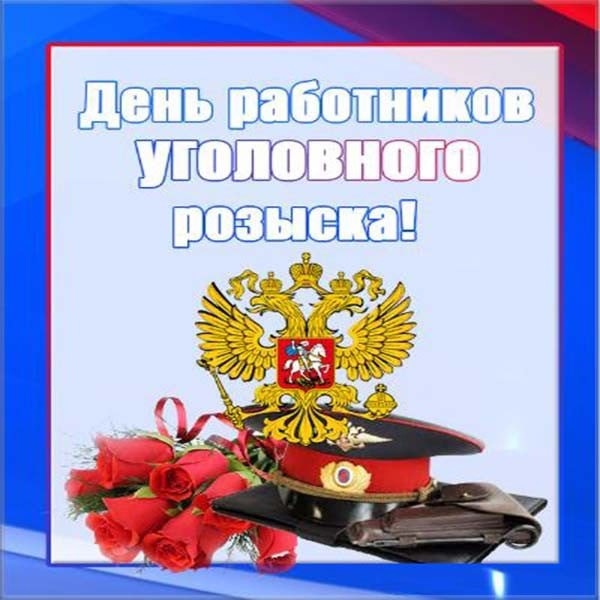 День работников уголовного розыска!